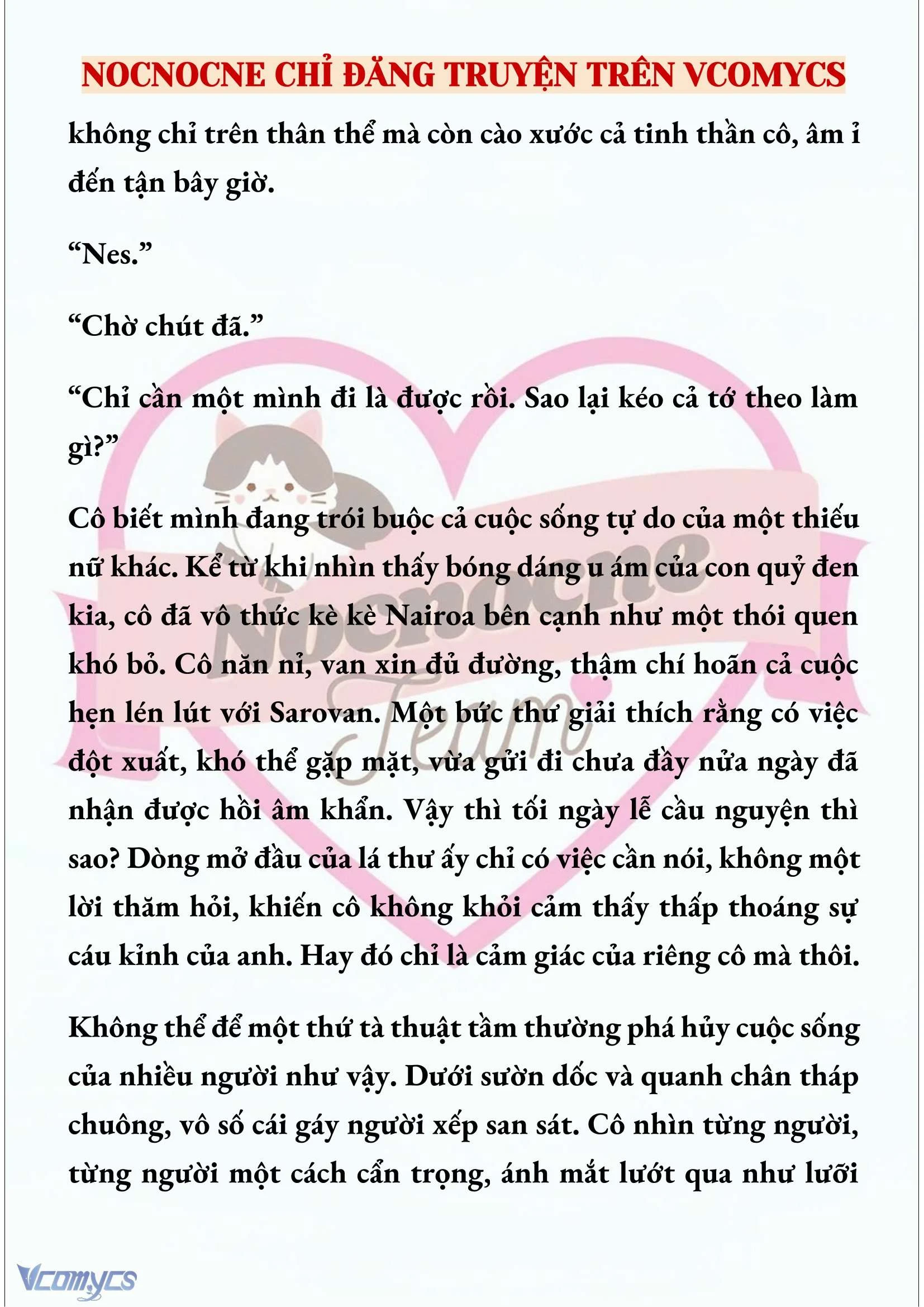 NOCNOCNE CHỈ ĐĂNG TRUYỆN TRÊN VCOMYCS

không chỉ trên thân thể mà còn cào xước cả tinh thần cô, âm ỉ đến tận bây giờ.

“Nes.”

“Chờ chút đã.”

“Chỉ cần một mình đi là được rồi. Sao lại kéo cả tớ theo làm gì?”

Cô biết mình đang trói buộc cả cuộc sống tự do của một thiếu nữ khác. Kể từ khi nhìn thấy bóng dáng u ám của con quỷ đen kia, cô đã vô thức kè kè Nairoa bên cạnh như một thói quen khó bỏ. Cô năn nỉ, van xin đủ đường, thậm chí hoãn cả cuộc hẹn lén lút với Sarovan. Một bức thư giải thích rằng có việc đột xuất, khó thể gặp mặt, vừa gửi đi chưa đầy nửa ngày đã nhận được hồi âm khẩn. Vậy thì tối ngày lễ cầu nguyện thì sao? Dòng mở đầu của lá thư ấy chỉ có việc cần nói, không một lời thăm hỏi, khiến cô không khỏi cảm thấy thấp thoáng sự cáu kỉnh của anh. Hay đó chỉ là cảm giác của riêng cô mà thôi.

Không thể để một thứ tà thuật tầm thường phá hủy cuộc sống của nhiều người như vậy. Dưới sườn dốc và quanh chân tháp chuông, vô số cái gáy người xếp san sát. Cô nhìn từng người, từng người một cách cẩn trọng, ánh mắt lướt qua như lưỡi

Nocnocne Team

Vcomycs